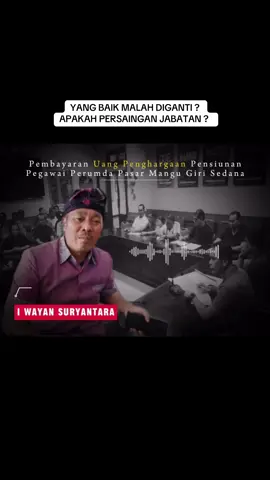 YANG BAIK MALAH DIGANTI ?
APAKAH PERSAINGAN JABATAN ?

Pembayaran Uang Penghargaan Pensiunan Pegawai Perumda Pasar Mangu Giri Sedana

I WAYAN SURYANTARA